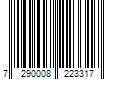 7 290008 223317